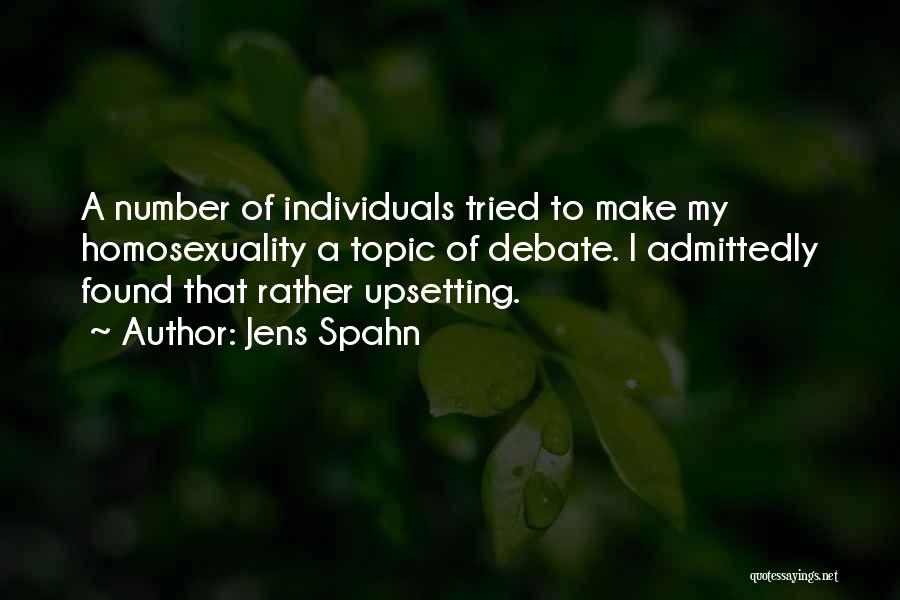 A number of individuals tried to make my homosexuality a topic of debate. I admittedly found that rather upsetting.
~ Author: Jens Spahn

quotessayings.net